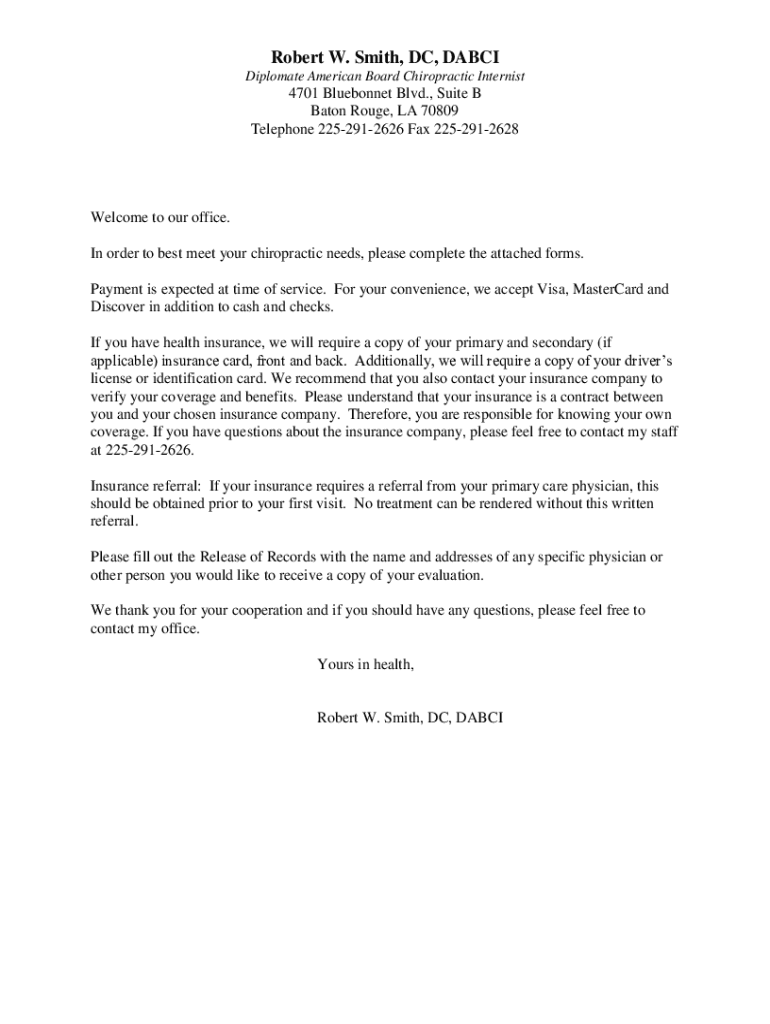 Robert W. Smith, DC, DABCI
Diplomate American Board Chiropractic Internist
4701 Bluebonnet Blvd., Suite B
Baton Rouge, LA 70809
Telephone 225-291-2626 Fax 225-291-2628

Welcome to our office.

In order to best meet your chiropractic needs, please complete the attached forms.

Payment is expected at time of service. For your convenience, we accept Visa, MasterCard and Discover in addition to cash and checks.

If you have health insurance, we will require a copy of your primary and secondary (if applicable) insurance card, front and back. Additionally, we will require a copy of your driver's license or identification card. We recommend that you also contact your insurance company to verify your coverage and benefits. Please understand that your insurance is a contract between you and your chosen insurance company. Therefore, you are responsible for knowing your own coverage. If you have questions about the insurance company, please feel free to contact my staff at 225-291-2626.

Insurance referral: If your insurance requires a referral from your primary care physician, this should be obtained prior to your first visit. No treatment can be rendered without this written referral.

Please fill out the Release of Records with the name and addresses of any specific physician or other person you would like to receive a copy of your evaluation.

We thank you for your cooperation and if you should have any questions, please feel free to contact my office.

Yours in health,

Robert W. Smith, DC, DABCI